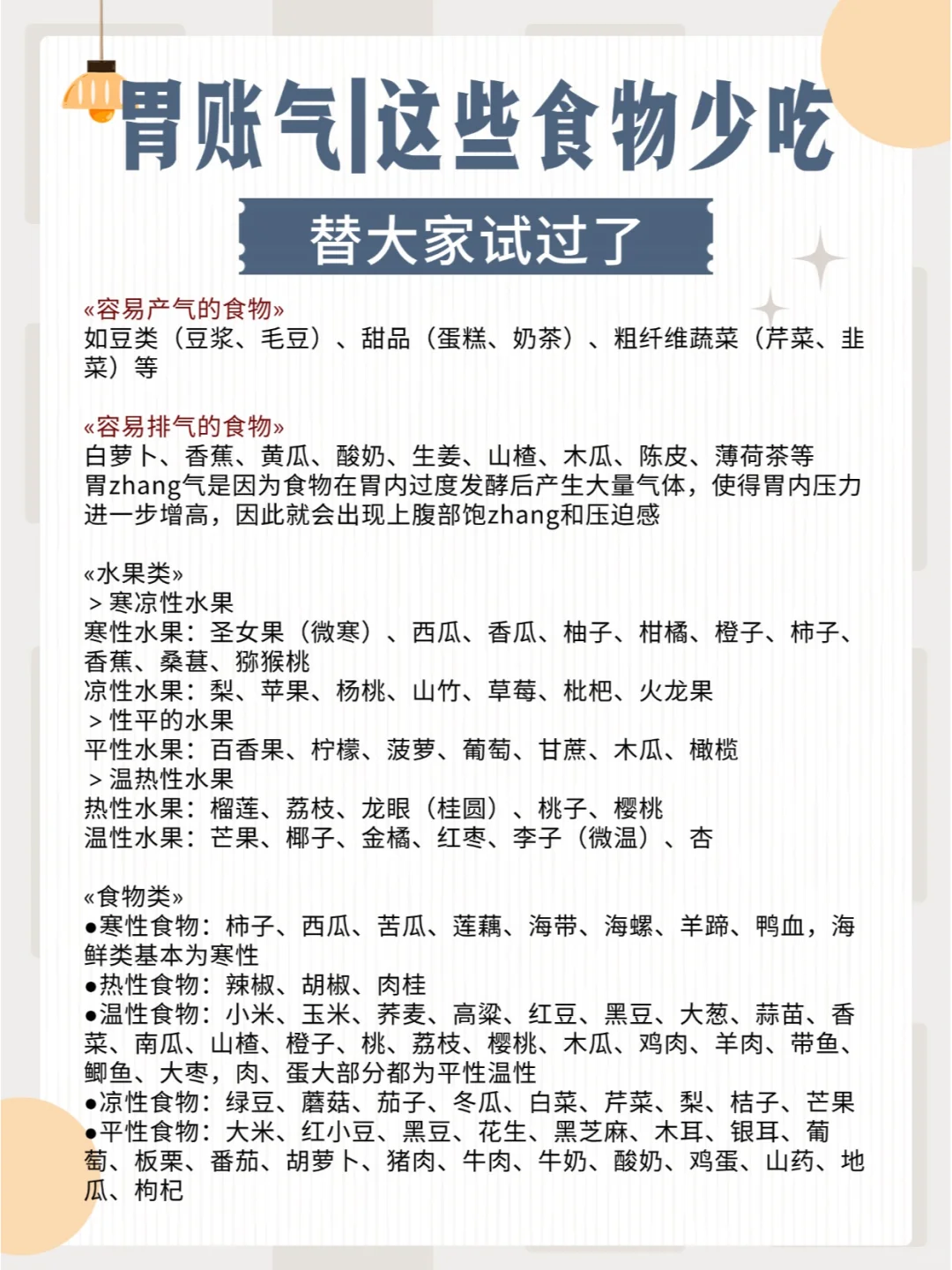 胃账气|这些食物少吃

替大家试过了

«容易产气的食物»
如豆类（豆浆、毛豆）、甜品（蛋糕、奶茶）、粗纤维蔬菜（芹菜、韭菜）等

«容易排气的食物»
白萝卜、香蕉、黄瓜、酸奶、生姜、山楂、木瓜、陈皮、薄荷茶等
胃zhang气是因为食物在胃内过度发酵后产生大量气体，使得胃内压力进一步增高，因此就会出现上腹部饱zhang和压迫感

«水果类»
＞寒凉性水果
寒性水果：圣女果（微寒）、西瓜、香瓜、柚子、柑橘、橙子、柿子、香蕉、桑葚、猕猴桃
凉性水果：梨、苹果、杨桃、山竹、草莓、枇杷、火龙果
＞性平的水果
平性水果：百香果、柠檬、菠萝、葡萄、甘蔗、木瓜、橄榄
＞温热性水果
热性水果：榴莲、荔枝、龙眼（桂圆）、桃子、樱桃
温性水果：芒果、椰子、金橘、红枣、李子（微温）、杏

«食物类»
●寒性食物：柿子、西瓜、苦瓜、莲藕、海带、海螺、羊蹄、鸭血，海鲜类基本为寒性
●热性食物：辣椒、胡椒、肉桂
●温性食物：小米、玉米、荞麦、高粱、红豆、黑豆、大葱、蒜苗、香菜、南瓜、山楂、橙子、桃、荔枝、樱桃、木瓜、鸡肉、羊肉、带鱼、鲫鱼、大枣，肉、蛋大部分都为平性温性
●凉性食物：绿豆、蘑菇、茄子、冬瓜、白菜、芹菜、梨、桔子、芒果
●平性食物：大米、红小豆、黑豆、花生、黑芝麻、木耳、银耳、葡萄、板栗、番茄、胡萝卜、猪肉、牛肉、牛奶、酸奶、鸡蛋、山药、地瓜、枸杞